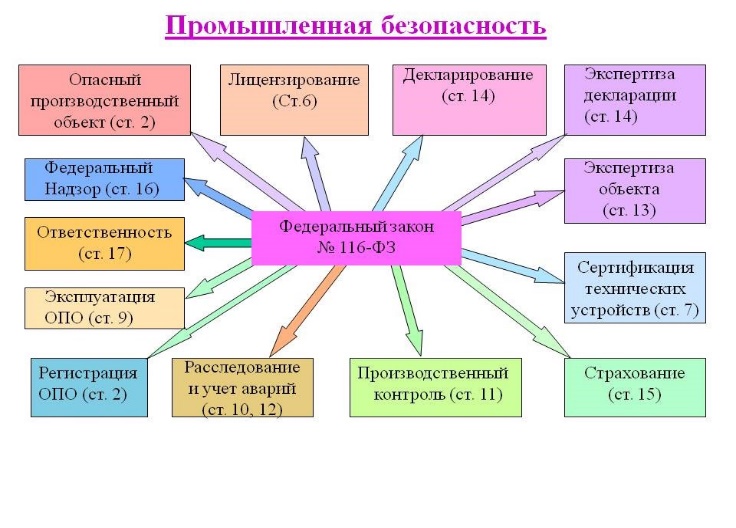 Промышленная безопасность

Опасный производственный объект (ст. 2)

Лицензирование (Ст.6)

Декларирование (ст. 14)

Экспертиза декларации (ст. 14)

Федеральный Надзор (ст. 16)

Экспертиза объекта (ст. 13)

Ответственность (ст. 17)

Федеральный закон № 116-ФЗ

Сертификация технических устройств (ст. 7)

Эксплуатация ОПО (ст. 9)

Регистрация ОПО (ст. 2)

Расследование и учет аварий (ст. 10, 12)

Производственный контроль (ст. 11)

Страхование (ст. 15)